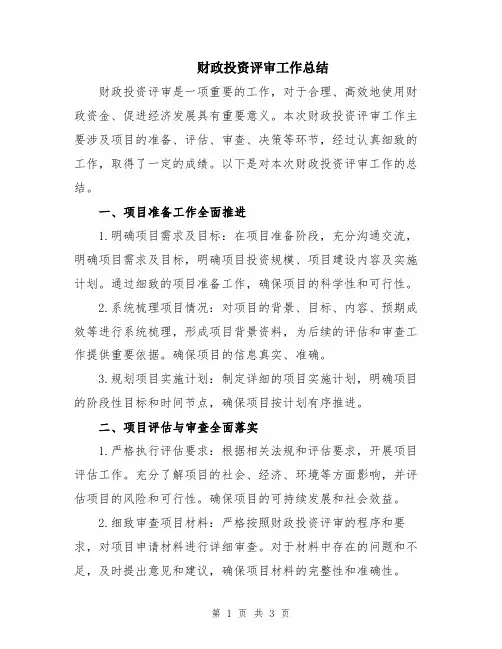 财政投资评审工作总结

财政投资评审是一项重要的工作，对于合理、高效地使用财政资金、促进经济发展具有重要意义。本次财政投资评审工作主要涉及项目的准备、评估、审查、决策等环节，经过认真细致的工作，取得了一定的成绩。以下是对本次财政投资评审工作的总结。

一、项目准备工作全面推进

1.明确项目需求及目标：在项目准备阶段，充分沟通交流，明确项目需求及目标，明确项目投资规模、项目建设内容及实施计划。通过细致的项目准备工作，确保项目的科学性和可行性。

2.系统梳理项目情况：对项目的背景、目标、内容、预期成效等进行系统梳理，形成项目背景资料，为后续的评估和审查工作提供重要依据。确保项目的信息真实、准确。

3.规划项目实施计划：制定详细的项目实施计划，明确项目的阶段性目标和时间节点，确保项目按计划有序推进。

二、项目评估与审查全面落实

1.严格执行评估要求：根据相关法规和评估要求，开展项目评估工作。充分了解项目的社会、经济、环境等方面影响，并评估项目的风险和可行性。确保项目的可持续发展和社会效益。

2.细致审查项目材料：严格按照财政投资评审的程序和要求，对项目申请材料进行详细审查。对于材料中存在的问题和不足，及时提出意见和建议，确保项目材料的完整性和准确性。

第 1 页 共 3 页